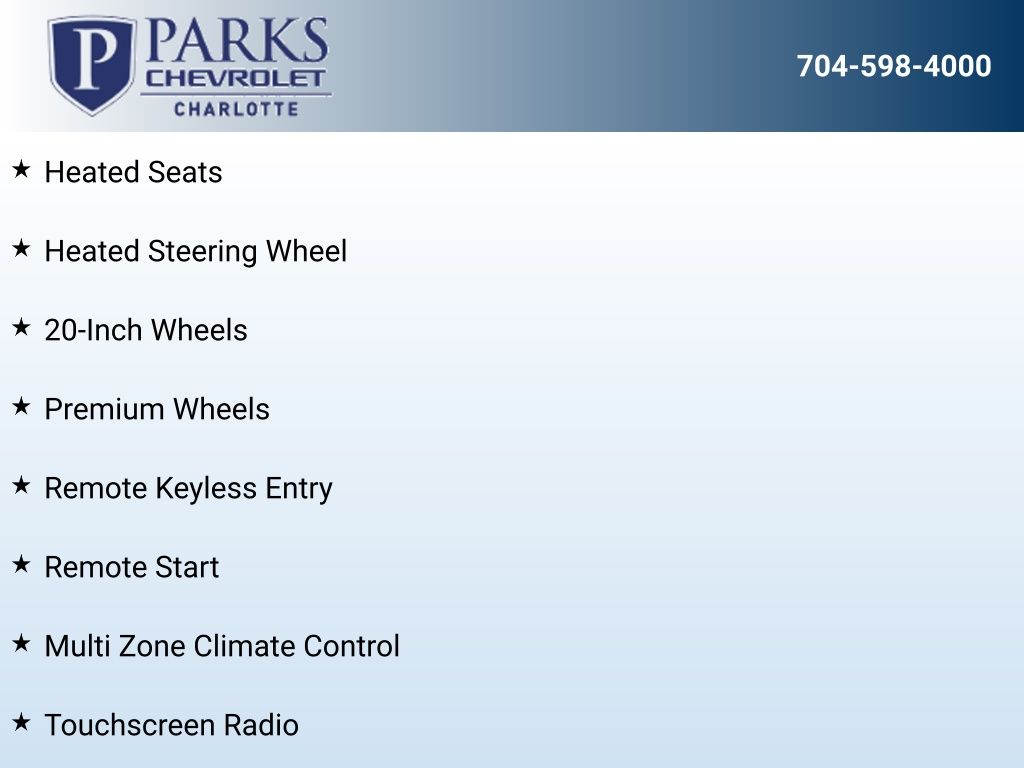 P PARKS
CHEVROLET
CHARLOTTE

704-598-4000

★ Heated Seats

★ Heated Steering Wheel

★ 20-Inch Wheels

★ Premium Wheels

★ Remote Keyless Entry

★ Remote Start

★ Multi Zone Climate Control

★ Touchscreen Radio